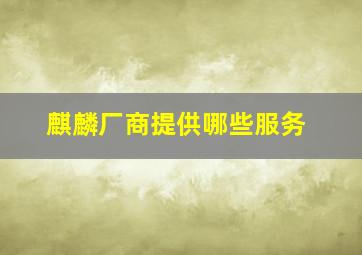 麒麟厂商提供哪些服务